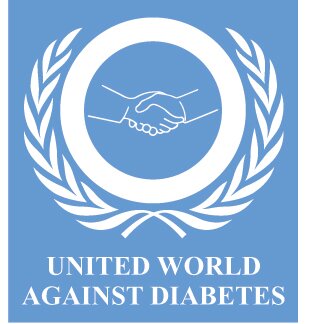 UNITED WORLD
AGAINST DIABETES